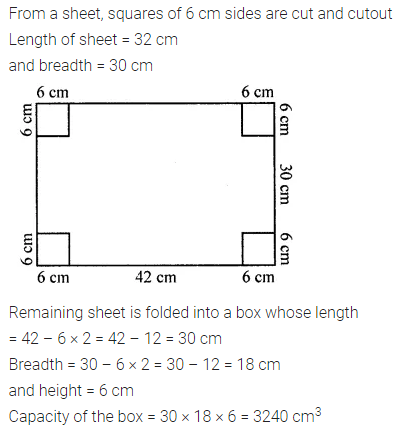 From a sheet, squares of 6 cm sides are cut and cutout
Length of sheet = 32 cm
and breadth = 30 cm

6 cm
6 cm
6 cm
6 cm
30 cm
6 cm
6 cm
6 cm
42 cm
6 cm

Remaining sheet is folded into a box whose length
= 42 − 6 × 2 = 42 − 12 = 30 cm
Breadth = 30 − 6 × 2 = 30 − 12 = 18 cm
and height = 6 cm
Capacity of the box = 30 × 18 × 6 = 3240 $cm^3$